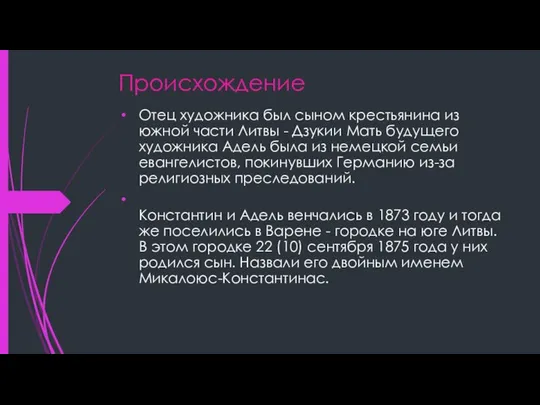 Происхождение

• Отец художника был сыном крестьянина из южной части Литвы - Дзукии Мать будущего художника Адель была из немецкой семьи евангелистов, покинувших Германию из-за религиозных преследований.

• Константин и Адель венчались в 1873 году и тогда же поселились в Варене - городке на юге Литвы. В этом городке 22 (10) сентября 1875 года у них родился сын. Назвали его двойным именем Микалоюс-Константинас.